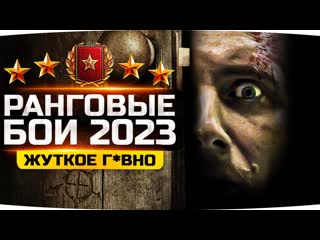 РАНГОВЫЕ БОИ 2023
ЖУТКОЕ Г*ВНО